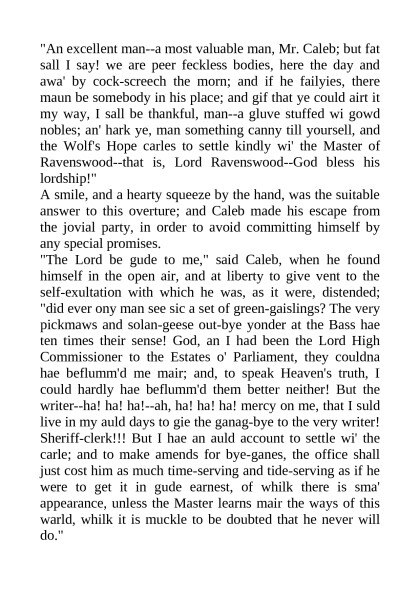 "An excellent man--a most valuable man, Mr. Caleb; but fat sall I say! we are peer feckless bodies, here the day and awa' by cock-screech the morn; and if he failyies, there maun be somebody in his place; and gif that ye could airt it my way, I sall be thankful, man--a gluve stuffed wi gowd nobles; an' hark ye, man something canny till yoursell, and the Wolf's Hope carles to settle kindly wi' the Master of Ravenswood--that is, Lord Ravenswood--God bless his lordship!"

A smile, and a hearty squeeze by the hand, was the suitable answer to this overture; and Caleb made his escape from the jovial party, in order to avoid committing himself by any special promises.

"The Lord be gude to me," said Caleb, when he found himself in the open air, and at liberty to give vent to the self-exultation with which he was, as it were, distended; "did ever ony man see sic a set of green-gaislings? The very pickmaws and solan-geese out-bye yonder at the Bass hae ten times their sense! God, an I had been the Lord High Commissioner to the Estates o' Parliament, they couldna hae beflumm'd me mair; and, to speak Heaven's truth, I could hardly hae beflumm'd them better neither! But the writer--ha! ha! ha!--ah, ha! ha! ha! mercy on me, that I suld live in my auld days to gie the ganag-bye to the very writer! Sheriff-clerk!!! But I hae an auld account to settle wi' the carle; and to make amends for bye-ganes, the office shall just cost him as much time-serving and tide-serving as if he were to get it in gude earnest, of whilk there is sma' appearance, unless the Master learns mair the ways of this warld, whilk it is muckle to be doubted that he never will do."